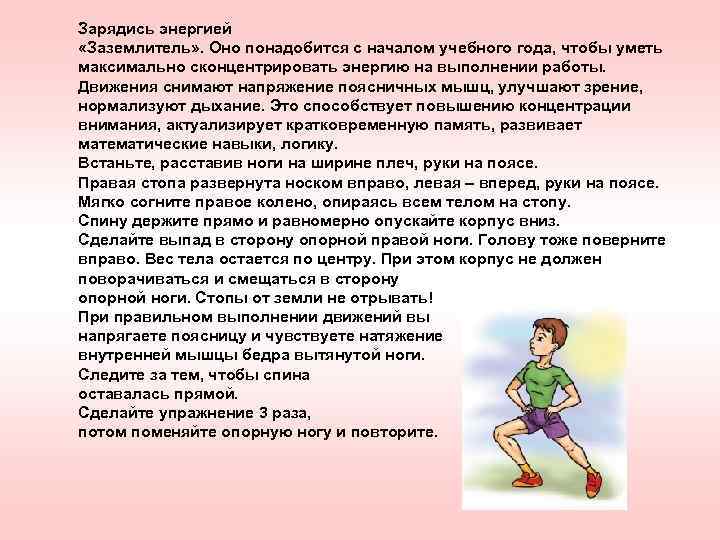 Зарядись энергией

«Заземлитель». Оно понадобится с началом учебного года, чтобы уметь максимально сконцентрировать энергию на выполнении работы. Движения снимают напряжение поясничных мышц, улучшают зрение, нормализуют дыхание. Это способствует повышению концентрации внимания, актуализирует кратковременную память, развивает математические навыки, логику.

Встаньте, расставив ноги на ширине плеч, руки на поясе.

Правая стопа развернута носком вправо, левая – вперед, руки на поясе.

Мягко согните правое колено, опираясь всем телом на стопу.

Спину держите прямо и равномерно опускайте корпус вниз.

Сделайте выпад в сторону опорной правой ноги. Голову тоже поверните вправо. Вес тела остается по центру. При этом корпус не должен поворачиваться и смещаться в сторону опорной ноги. Стопы от земли не отрывать!

При правильном выполнении движений вы напрягаете поясницу и чувствуете натяжение внутренней мышцы бедра вытянутой ноги.

Следите за тем, чтобы спина оставалась прямой.

Сделайте упражнение 3 раза, потом поменяйте опорную ногу и повторите.